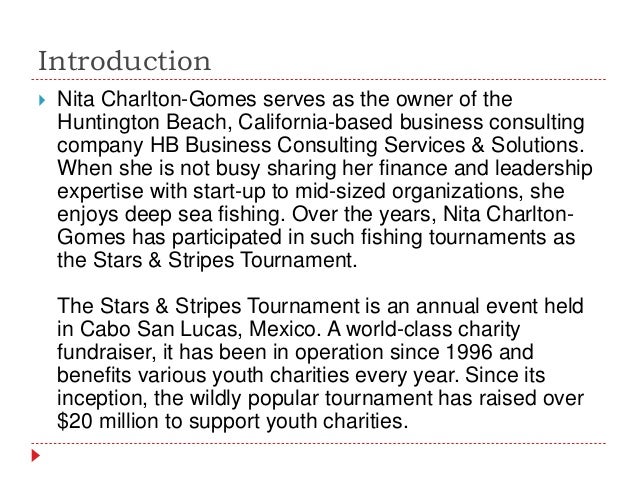 Introduction

Nita Charlton-Gomes serves as the owner of the Huntington Beach, California-based business consulting company HB Business Consulting Services & Solutions. When she is not busy sharing her finance and leadership expertise with start-up to mid-sized organizations, she enjoys deep sea fishing. Over the years, Nita Charlton-Gomes has participated in such fishing tournaments as the Stars & Stripes Tournament.

The Stars & Stripes Tournament is an annual event held in Cabo San Lucas, Mexico. A world-class charity fundraiser, it has been in operation since 1996 and benefits various youth charities every year. Since its inception, the wildly popular tournament has raised over \$20 million to support youth charities.